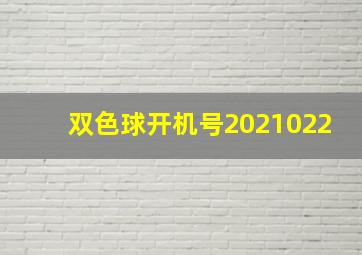 双色球开机号2021022